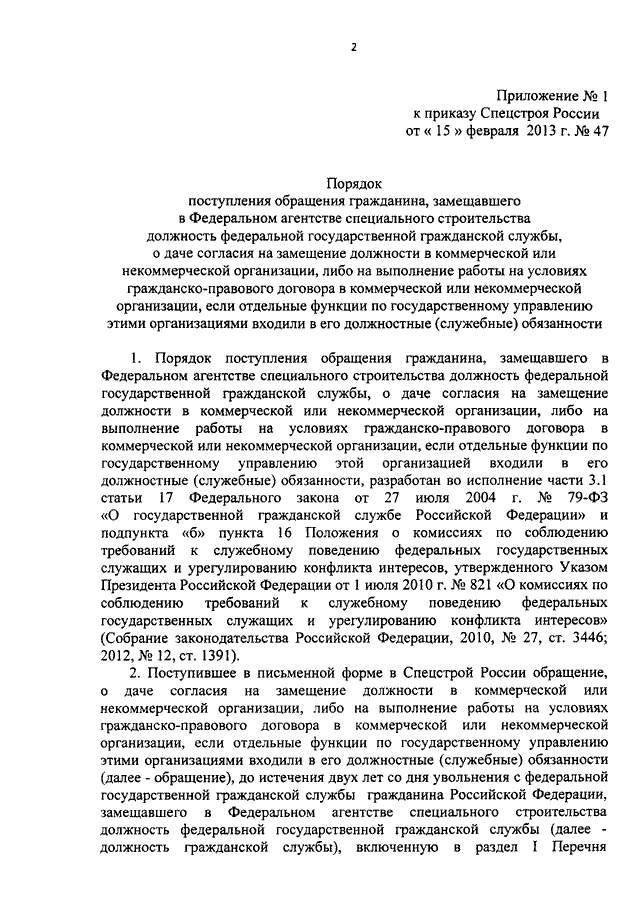 2

Приложение № 1
к приказу Спецстроя России
от « 15 » февраля 2013 г. № 47

Порядок
поступления обращения гражданина, замещавшего в Федеральном агентстве специального строительства должность федеральной государственной гражданской службы, о даче согласия на замещение должности в коммерческой или некоммерческой организации, либо на выполнение работы на условиях гражданско-правового договора в коммерческой или некоммерческой организации, если отдельные функции по государственному управлению этими организациями входили в его должностные (служебные) обязанности

1. Порядок поступления обращения гражданина, замещавшего в Федеральном агентстве специального строительства должность федеральной государственной гражданской службы, о даче согласия на замещение должности в коммерческой или некоммерческой организации, либо на выполнение работы на условиях гражданско-правового договора в коммерческой или некоммерческой организации, если отдельные функции по государственному управлению этой организацией входили в его должностные (служебные) обязанности, разработан во исполнение части 3.1 статьи 17 Федерального закона от 27 июля 2004 г. № 79-ФЗ «О государственной гражданской службе Российской Федерации» и подпункта «б» пункта 16 Положения о комиссиях по соблюдению требований к служебному поведению федеральных государственных служащих и урегулированию конфликта интересов, утвержденного Указом Президента Российской Федерации от 1 июля 2010 г. № 821 «О комиссиях по соблюдению требований к служебному поведению федеральных государственных служащих и урегулированию конфликта интересов» (Собрание законодательства Российской Федерации, 2010, № 27, ст. 3446; 2012, № 12, ст. 1391).

2. Поступившее в письменной форме в Спецстрой России обращение, о даче согласия на замещение должности в коммерческой или некоммерческой организации, либо на выполнение работы на условиях гражданско-правового договора в коммерческой или некоммерческой организации, если отдельные функции по государственному управлению этими организациями входили в его должностные (служебные) обязанности (далее - обращение), до истечения двух лет со дня увольнения с федеральной государственной гражданской службы гражданина Российской Федерации, замещавшего в Федеральном агентстве специального строительства должность федеральной государственной гражданской службы (далее - должность гражданской службы), включенную в раздел I Перечня